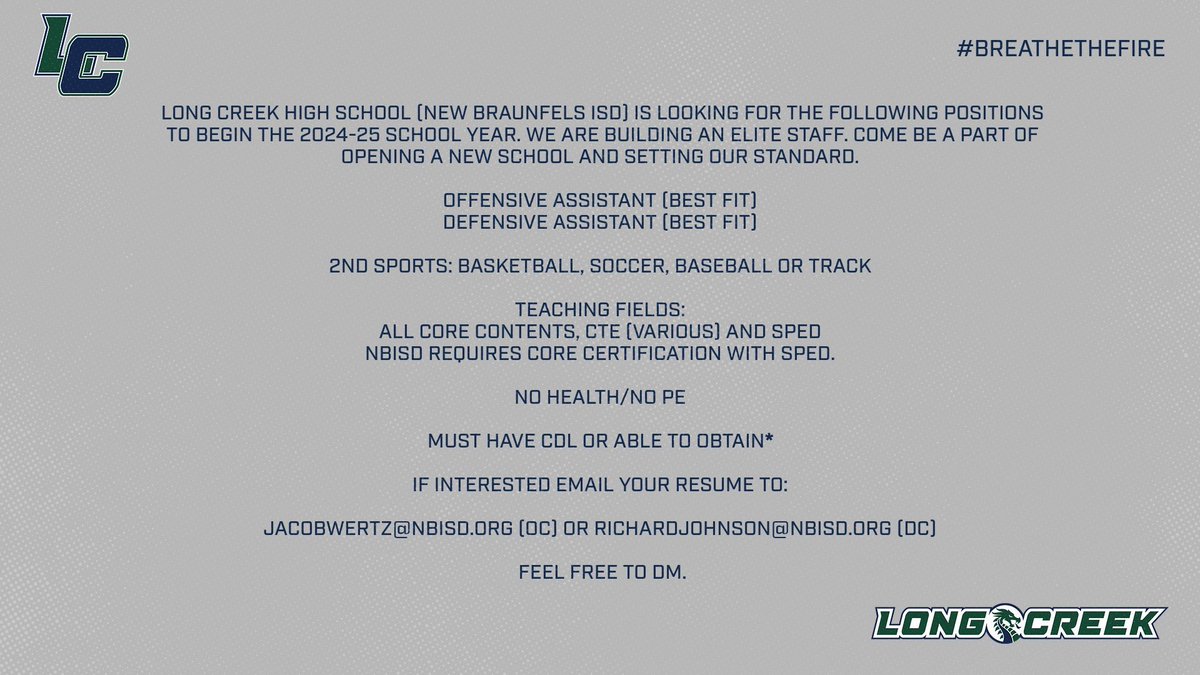 LC

#BREATHETHEFIRE

LONG CREEK HIGH SCHOOL (NEW BRAUNFELS ISD) IS LOOKING FOR THE FOLLOWING POSITIONS TO BEGIN THE 2024-25 SCHOOL YEAR. WE ARE BUILDING AN ELITE STAFF. COME BE A PART OF OPENING A NEW SCHOOL AND SETTING OUR STANDARD.

OFFENSIVE ASSISTANT (BEST FIT)
DEFENSIVE ASSISTANT (BEST FIT)

2ND SPORTS: BASKETBALL, SOCCER, BASEBALL OR TRACK

TEACHING FIELDS:
ALL CORE CONTENTS, CTE (VARIOUS) AND SPED
NBISD REQUIRES CORE CERTIFICATION WITH SPED.

NO HEALTH/NO PE

MUST HAVE CDL OR ABLE TO OBTAIN*

IF INTERESTED EMAIL YOUR RESUME TO:

JACOBWERTZ@NBISD.ORG (OC) OR RICHARDJOHNSON@NBISD.ORG (DC)

FEEL FREE TO DM.

LONG CREEK